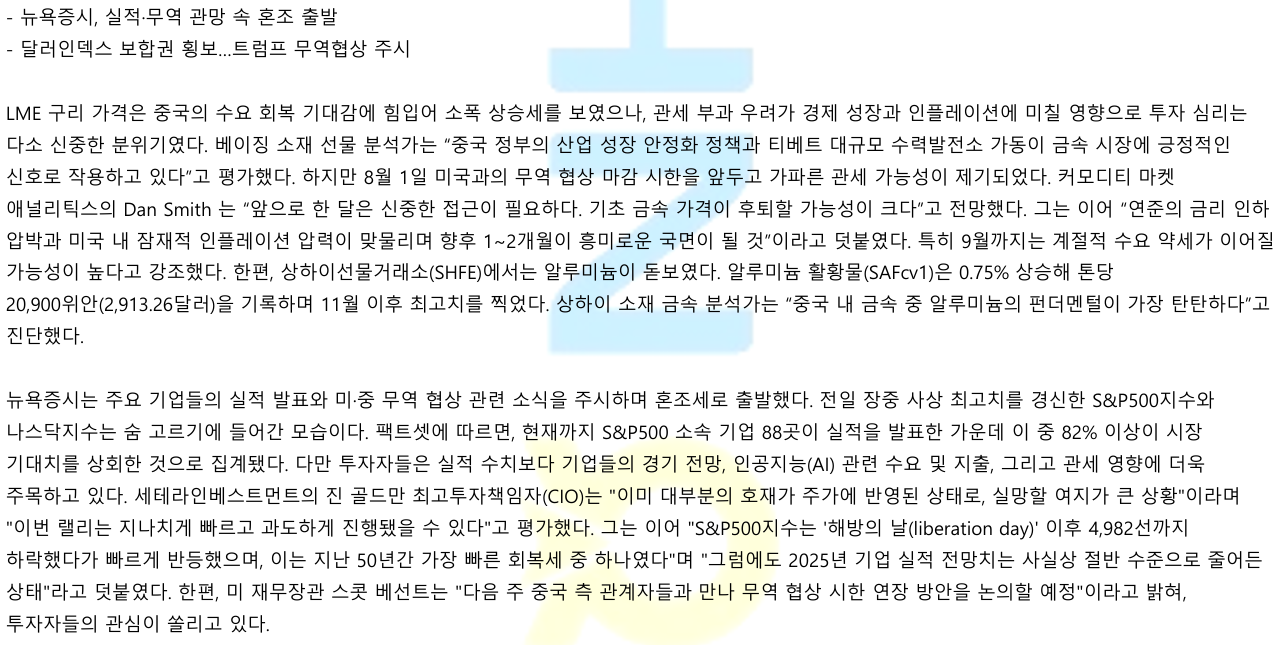 - 뉴욕증시, 실적·무역 관망 속 혼조 출발
- 달러인덱스 보합권 횡보...트럼프 무역협상 주시

LME 구리 가격은 중국의 수요 회복 기대감에 힘입어 소폭 상승세를 보였으나, 관세 부과 우려가 경제 성장과 인플레이션에 미칠 영향으로 투자 심리는 다소 신중한 분위기였다. 베이징 소재 선물 분석가는 "중국 정부의 산업 성장 안정화 정책과 티베트 대규모 수력발전소 가동이 금속 시장에 긍정적인 신호로 작용하고 있다"고 평가했다. 하지만 8월 1일 미국과의 무역 협상 마감 시한을 앞두고 가파른 관세 가능성이 제기되었다. 커모디티 마켓 애널리틱스의 Dan Smith 는 "앞으로 한 달은 신중한 접근이 필요하다. 기초 금속 가격이 후퇴할 가능성이 크다"고 전망했다. 그는 이어 "연준의 금리 인하 압박과 미국 내 잠재적 인플레이션 압력이 맞물리며 향후 1~2개월이 흥미로운 국면이 될 것"이라고 덧붙였다. 특히 9월까지는 계절적 수요 약세가 이어질 가능성이 높다고 강조했다. 한편, 상하이선물거래소(SHFE)에서는 알루미늄이 돋보였다. 알루미늄 활황물(SAFcv1)은 0.75% 상승해 톤당 20,900위안(2,913.26달러)을 기록하며 11월 이후 최고치를 찍었다. 상하이 소재 금속 분석가는 "중국 내 금속 중 알루미늄의 펀더멘털이 가장 탄탄하다"고 진단했다.

뉴욕증시는 주요 기업들의 실적 발표와 미·중 무역 협상 관련 소식을 주시하며 혼조세로 출발했다. 전일 장중 사상 최고치를 경신한 S&P500지수와 나스닥지수는 숨 고르기에 들어간 모습이다. 팩트셋에 따르면, 현재까지 S&P500 소속 기업 88곳이 실적을 발표한 가운데 이 중 82% 이상이 시장 기대치를 상회한 것으로 집계됐다. 다만 투자자들은 실적 수치보다 기업들의 경기 전망, 인공지능(AI) 관련 수요 및 지출, 그리고 관세 영향에 더욱 주목하고 있다. 세테라인베스트먼트의 진 골드만 최고투자책임자(CIO)는 "이미 대부분의 호재가 주가에 반영된 상태로, 실망할 여지가 큰 상황"이라며 "이번 랠리는 지나치게 빠르고 과도하게 진행됐을 수 있다"고 평가했다. 그는 이어 "S&P500지수는 '해방의 날(liberation day)' 이후 4,982선까지 하락했다가 빠르게 반등했으며, 이는 지난 50년간 가장 빠른 회복세 중 하나였다"며 "그럼에도 2025년 기업 실적 전망치는 사실상 절반 수준으로 줄어든 상태"라고 덧붙였다. 한편, 미 재무장관 스콧 베선트는 "다음 주 중국 측 관계자들과 만나 무역 협상 시한 연장 방안을 논의할 예정"이라고 밝혀, 투자자들의 관심이 쏠리고 있다.